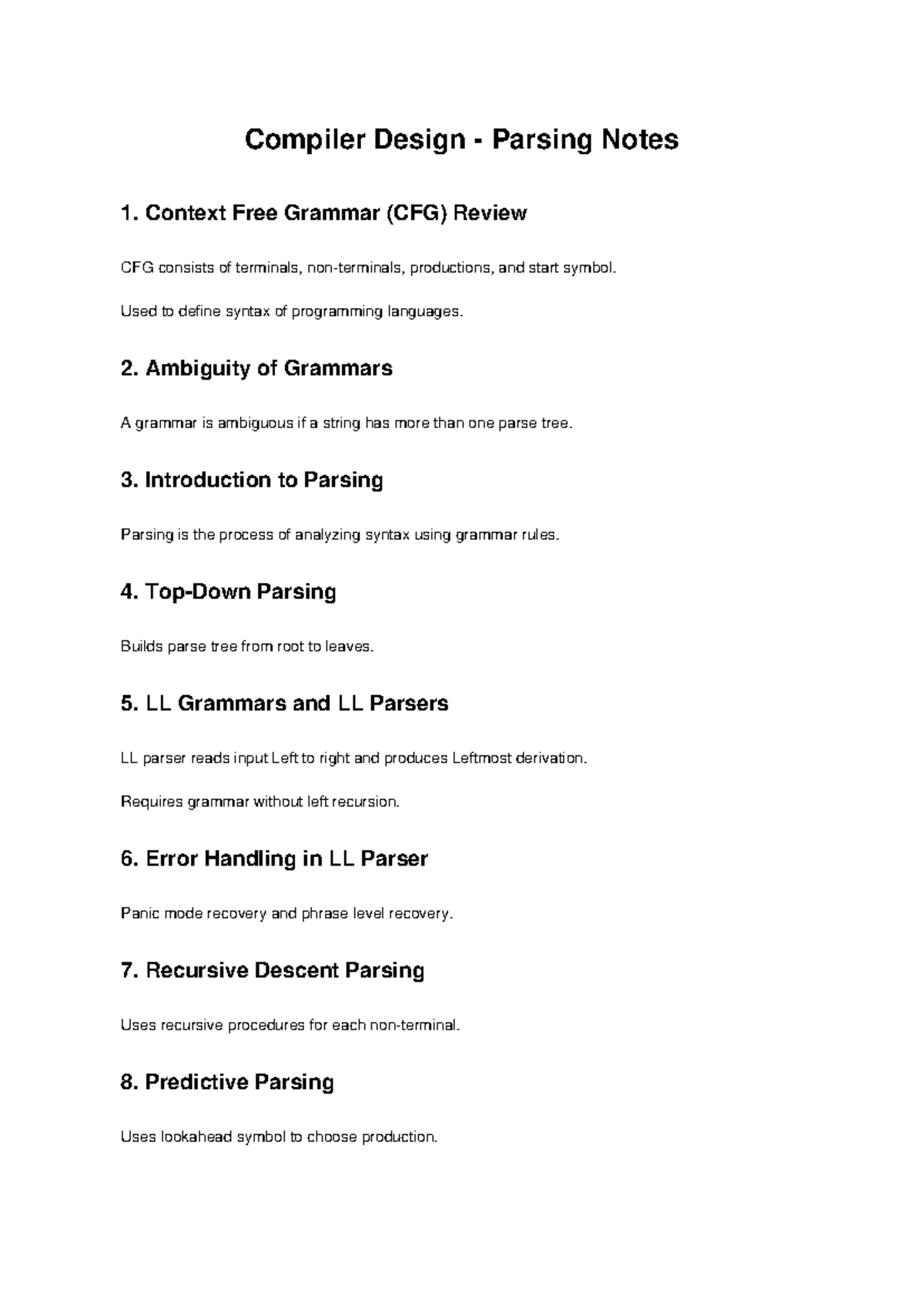 Compiler Design - Parsing Notes

1. Context Free Grammar (CFG) Review

CFG consists of terminals, non-terminals, productions, and start symbol.

Used to define syntax of programming languages.

2. Ambiguity of Grammars

A grammar is ambiguous if a string has more than one parse tree.

3. Introduction to Parsing

Parsing is the process of analyzing syntax using grammar rules.

4. Top-Down Parsing

Builds parse tree from root to leaves.

5. LL Grammars and LL Parsers

LL parser reads input Left to right and produces Leftmost derivation.

Requires grammar without left recursion.

6. Error Handling in LL Parser

Panic mode recovery and phrase level recovery.

7. Recursive Descent Parsing

Uses recursive procedures for each non-terminal.

8. Predictive Parsing

Uses lookahead symbol to choose production.